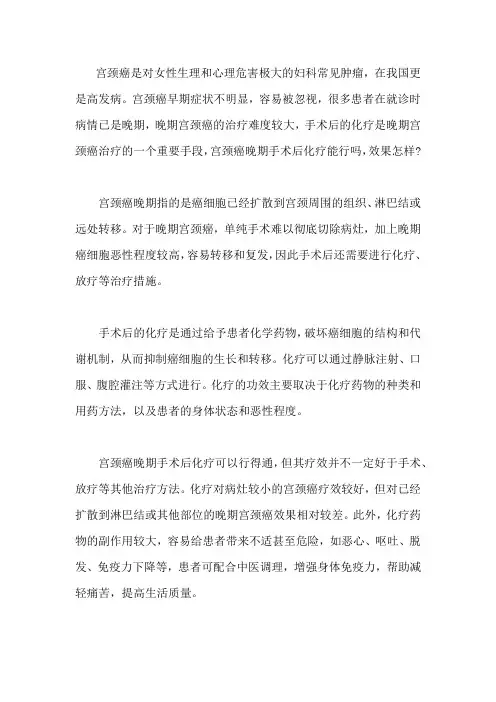 宫颈癌是对女性生理和心理危害极大的妇科常见肿瘤，在我国更是高发病。宫颈癌早期症状不明显，容易被忽视，很多患者在就诊时病情已是晚期，晚期宫颈癌的治疗难度较大，手术后的化疗是晚期宫颈癌治疗的一个重要手段，宫颈癌晚期手术后化疗能行吗，效果怎样？

宫颈癌晚期指的是癌细胞已经扩散到宫颈周围的组织、淋巴结或远处转移。对于晚期宫颈癌，单纯手术难以彻底切除病灶，加上晚期癌细胞恶性程度较高，容易转移和复发，因此手术后还需要进行化疗、放疗等治疗措施。

手术后的化疗是通过给予患者化学药物，破坏癌细胞的结构和代谢机制，从而抑制癌细胞的生长和转移。化疗可以通过静脉注射、口服、腹腔灌注等方式进行。化疗的功效主要取决于化疗药物的种类和用药方法，以及患者的身体状态和恶性程度。

宫颈癌晚期手术后化疗可以行得通，但其疗效并不一定好于手术、放疗等其他治疗方法。化疗对病灶较小的宫颈癌疗效较好，但对已经扩散到淋巴结或其他部位的晚期宫颈癌效果相对较差。此外，化疗药物的副作用较大，容易给患者带来不适甚至危险，如恶心、呕吐、脱发、免疫力下降等，患者可配合中医调理，增强身体免疫力，帮助减轻痛苦，提高生活质量。